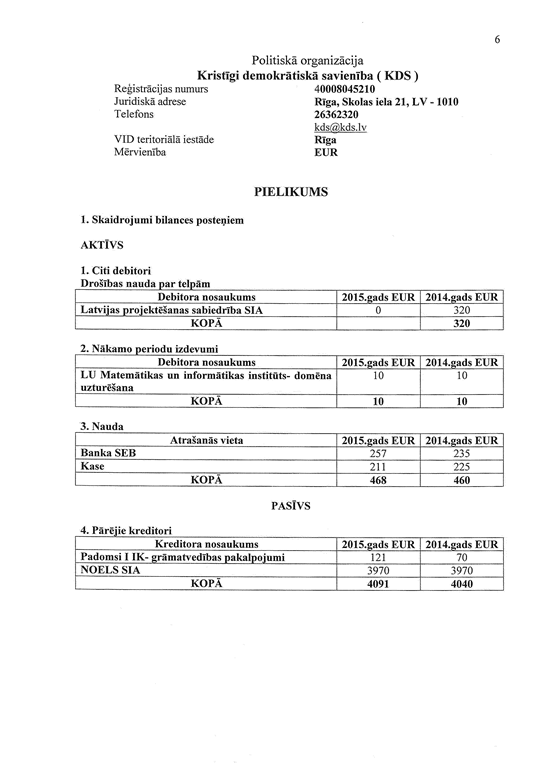 6

Politiskā organizācija
Kristīgi demokrātiskā savienība ( KDS )

Reģistrācijas numurs 40008045210
Juridiskā adrese Rīga, Skolas iela 21, LV - 1010
Telefons 26362320
kds@kds.lv
VID teritoriālā iestāde Rīga
Mērvienība EUR

PIELIKUMS

1. Skaidrojumi bilances posteņiem

AKTĪVS

1. Citi debitori
Drošības nauda par telpām

| Debitora nosaukums | 2015.gads EUR | 2014.gads EUR |
|---|---|---|
| Latvijas projektēšanas sabiedrība SIA | 0 | 320 |
| KOPĀ | | 320 |

2. Nākamo periodu izdevumi

| Debitora nosaukums | 2015.gads EUR | 2014.gads EUR |
|---|---|---|
| LU Matemātikas un informātikas institūts- domēna uzturēšana | 10 | 10 |
| KOPĀ | 10 | 10 |

3. Nauda

| Atrašanās vieta | 2015.gads EUR | 2014.gads EUR |
|---|---|---|
| Banka SEB | 257 | 235 |
| Kase | 211 | 225 |
| KOPĀ | 468 | 460 |

PASĪVS

4. Pārējie kreditori

| Kreditora nosaukums | 2015.gads EUR | 2014.gads EUR |
|---|---|---|
| Padomsi I IK- grāmatvedības pakalpojumi | 121 | 70 |
| NOELS SIA | 3970 | 3970 |
| KOPĀ | 4091 | 4040 |